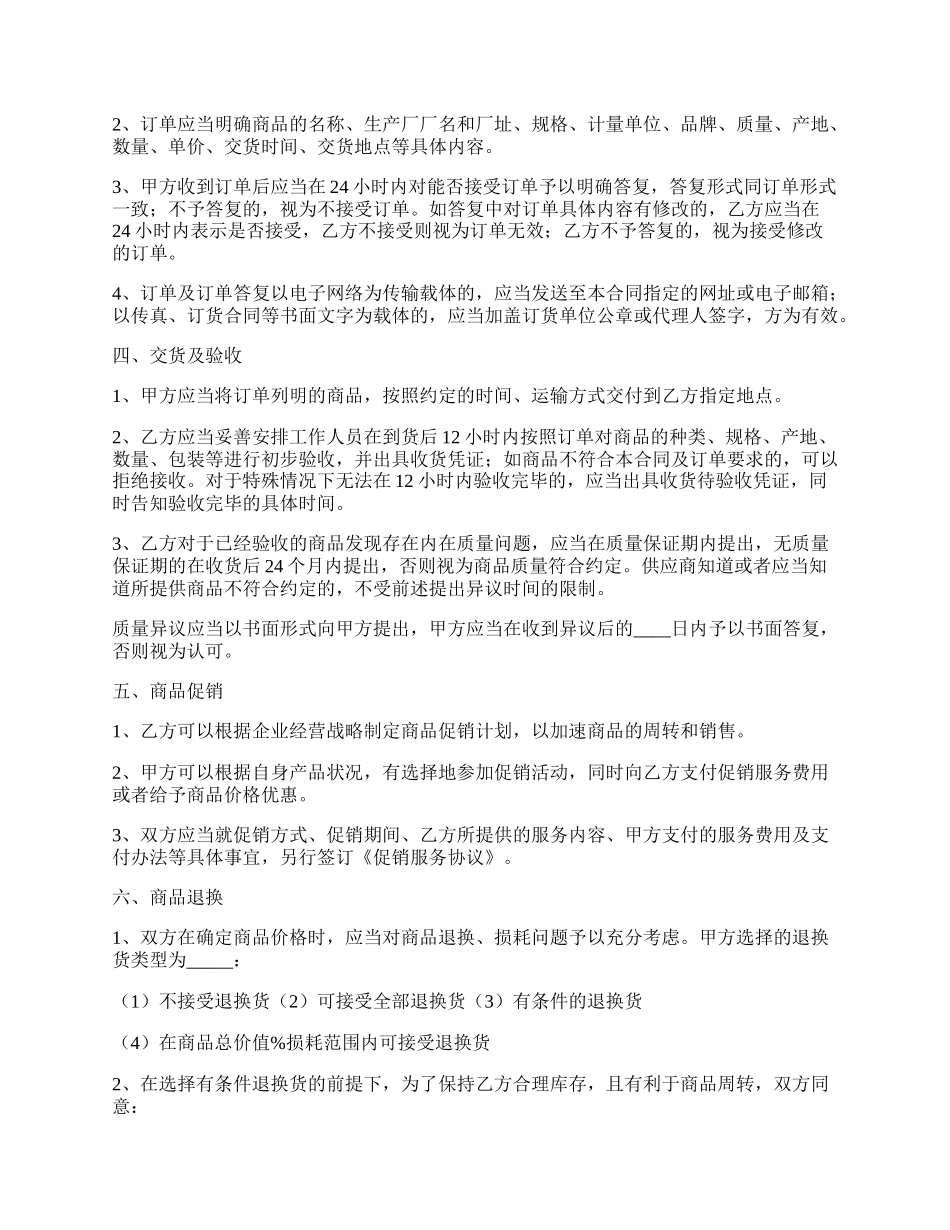 2、订单应当明确商品的名称、生产厂厂名和厂址、规格、计量单位、品牌、质量、产地、数量、单价、交货时间、交货地点等具体内容。

3、甲方收到订单后应当在24小时内对能否接受订单予以明确答复，答复形式同订单形式一致；不予答复的，视为不接受订单。如答复中对订单具体内容有修改的，乙方应当在24小时内表示是否接受，乙方不接受则视为订单无效；乙方不予答复的，视为接受修改的订单。

4、订单及订单答复以电子网络为传输载体的，应当发送至本合同指定的网址或电子邮箱；以传真、订货合同等书面文字为载体的，应当加盖订货单位公章或代理人签字，方为有效。

四、交货及验收

1、甲方应当将订单列明的商品，按照约定的时间、运输方式交付到乙方指定地点。

2、乙方应当妥善安排工作人员在到货后12小时内按照订单对商品的种类、规格、产地、数量、包装等进行初步验收，并出具收货凭证；如商品不符合本合同及订单要求的，可以拒绝接收。对于特殊情况下无法在12小时内验收完毕的，应当出具收货待验收凭证，同时告知验收完毕的具体时间。

3、乙方对于已经验收的商品发现存在内在质量问题，应当在质量保证期内提出，无质量保证期的在收货后24个月内提出，否则视为商品质量符合约定。供应商知道或者应当知道所提供商品不符合约定的，不受前述提出异议时间的限制。

质量异议应当以书面形式向甲方提出，甲方应当在收到异议后的____日内予以书面答复，否则视为认可。

五、商品促销

1、乙方可以根据企业经营战略制定商品促销计划，以加速商品的周转和销售。

2、甲方可以根据自身产品状况，有选择地参加促销活动，同时向乙方支付促销服务费用或者给予商品价格优惠。

3、双方应当就促销方式、促销期间、乙方所提供的服务内容、甲方支付的服务费用及支付办法等具体事宜，另行签订《促销服务协议》。

六、商品退换

1、双方在确定商品价格时，应当对商品退换、损耗问题予以充分考虑。甲方选择的退换货类型为_____：

（1）不接受退换货（2）可接受全部退换货（3）有条件的退换货

（4）在商品总价值%损耗范围内可接受退换货

2、在选择有条件退换货的前提下，为了保持乙方合理库存，且有利于商品周转，双方同意：